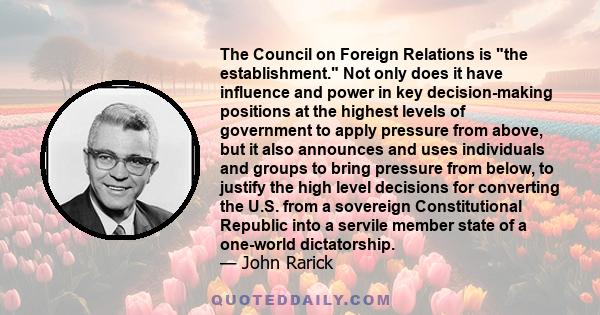 The Council on Foreign Relations is "the establishment." Not only does it have influence and power in key decision-making positions at the highest levels of government to apply pressure from above, but it also announces and uses individuals and groups to bring pressure from below, to justify the high level decisions for converting the U.S. from a sovereign Constitutional Republic into a servile member state of a one-world dictatorship.
— John Rarick

QUOTEDDAILY.COM